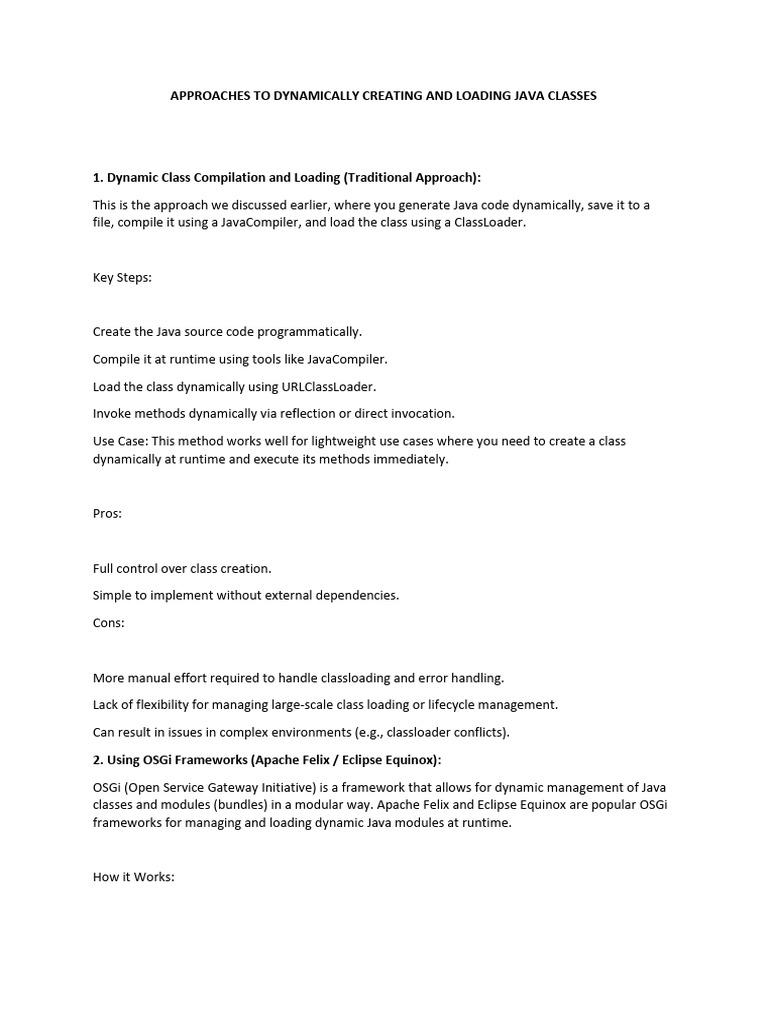 APPROACHES TO DYNAMICALLY CREATING AND LOADING JAVA CLASSES

1. Dynamic Class Compilation and Loading (Traditional Approach):

This is the approach we discussed earlier, where you generate Java code dynamically, save it to a file, compile it using a JavaCompiler, and load the class using a ClassLoader.

Key Steps:

Create the Java source code programmatically.

Compile it at runtime using tools like JavaCompiler.

Load the class dynamically using URLClassLoader.

Invoke methods dynamically via reflection or direct invocation.

Use Case: This method works well for lightweight use cases where you need to create a class dynamically at runtime and execute its methods immediately.

Pros:

Full control over class creation.

Simple to implement without external dependencies.

Cons:

More manual effort required to handle classloading and error handling.

Lack of flexibility for managing large-scale class loading or lifecycle management.

Can result in issues in complex environments (e.g., classloader conflicts).

2. Using OSGi Frameworks (Apache Felix / Eclipse Equinox):

OSGi (Open Service Gateway Initiative) is a framework that allows for dynamic management of Java classes and modules (bundles) in a modular way. Apache Felix and Eclipse Equinox are popular OSGi frameworks for managing and loading dynamic Java modules at runtime.

How it Works: